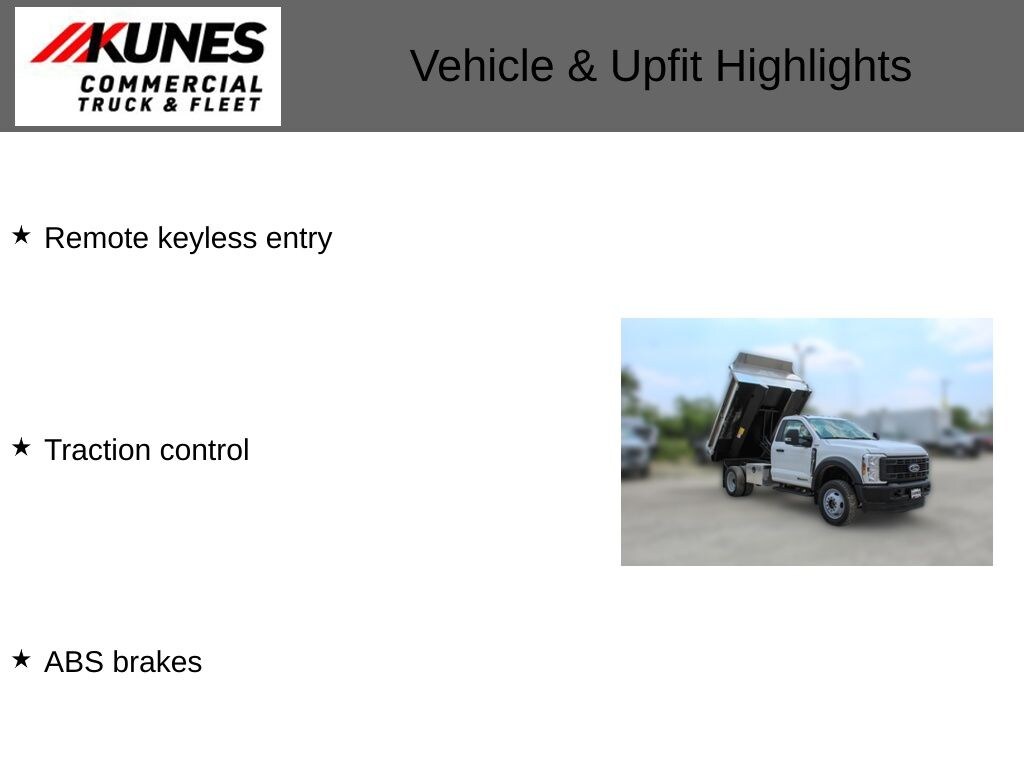 KUNES COMMERCIAL TRUCK & FLEET

Vehicle & Upfit Highlights

★ Remote keyless entry

★ Traction control

★ ABS brakes